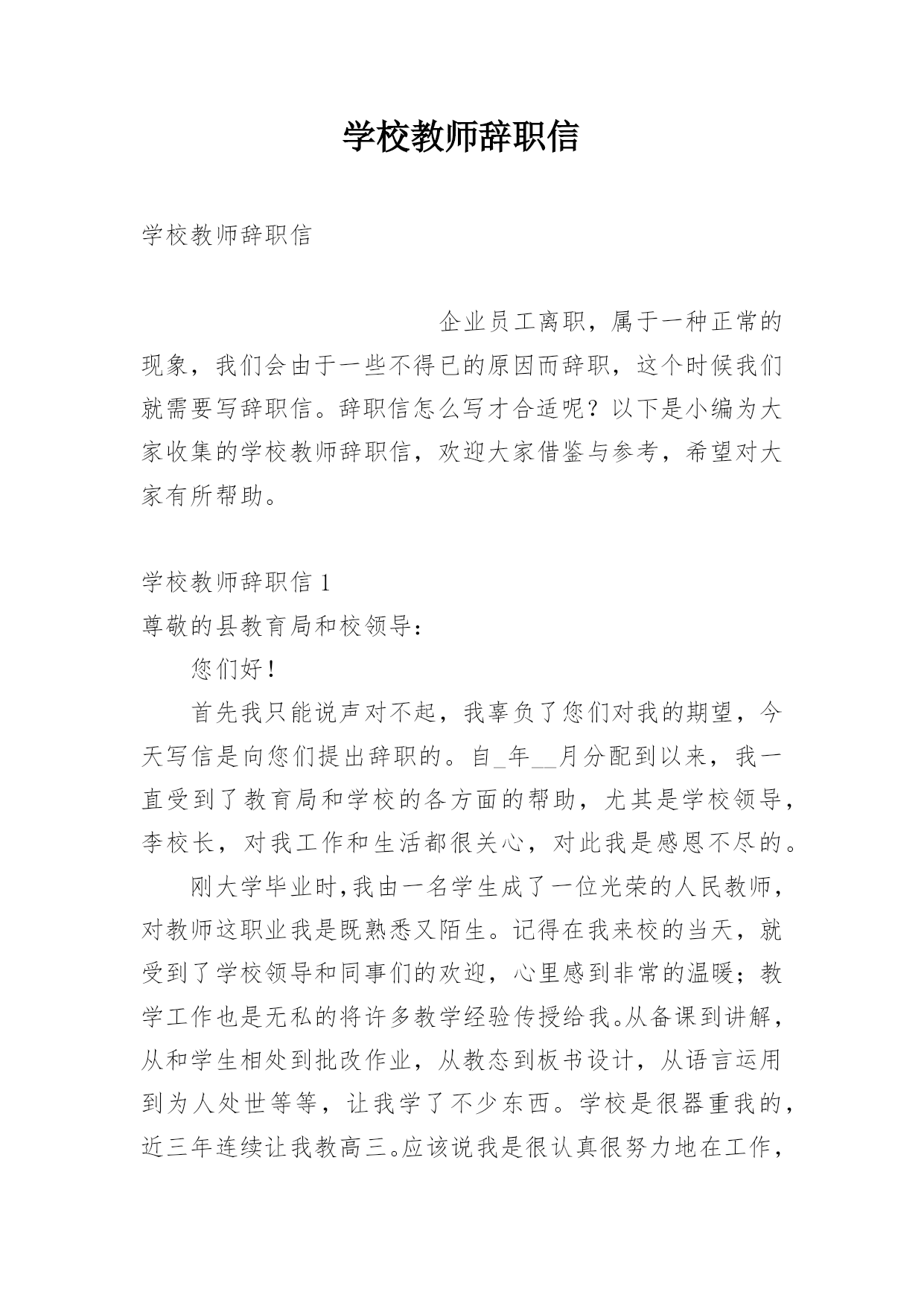 学校教师辞职信

学校教师辞职信

企业员工离职，属于一种正常的现象，我们会由于一些不得已的原因而辞职，这个时候我们就需要写辞职信。辞职信怎么写才合适呢？以下是小编为大家收集的学校教师辞职信，欢迎大家借鉴与参考，希望对大家有所帮助。

学校教师辞职信 1

尊敬的县教育局和校领导：

您们好！

首先我只能说声对不起，我辜负了您们对我的期望，今天写信是向您们提出辞职的。自_年__月分配到以来，我一直受到了教育局和学校的各方面的帮助，尤其是学校领导，李校长，对我工作和生活都很关心，对此我是感恩不尽的。

刚大学毕业时,我由一名学生成了一位光荣的人民教师，对教师这职业我是既熟悉又陌生。记得在我来校的当天，就受到了学校领导和同事们的欢迎，心里感到非常的温暖；教学工作也是无私的将许多教学经验传授给我。从备课到讲解，从和学生相处到批改作业，从教态到板书设计，从语言运用到为人处世等等，让我学了不少东西。学校是很器重我的，近三年连续让我教高三。应该说我是很认真很努力地在工作，